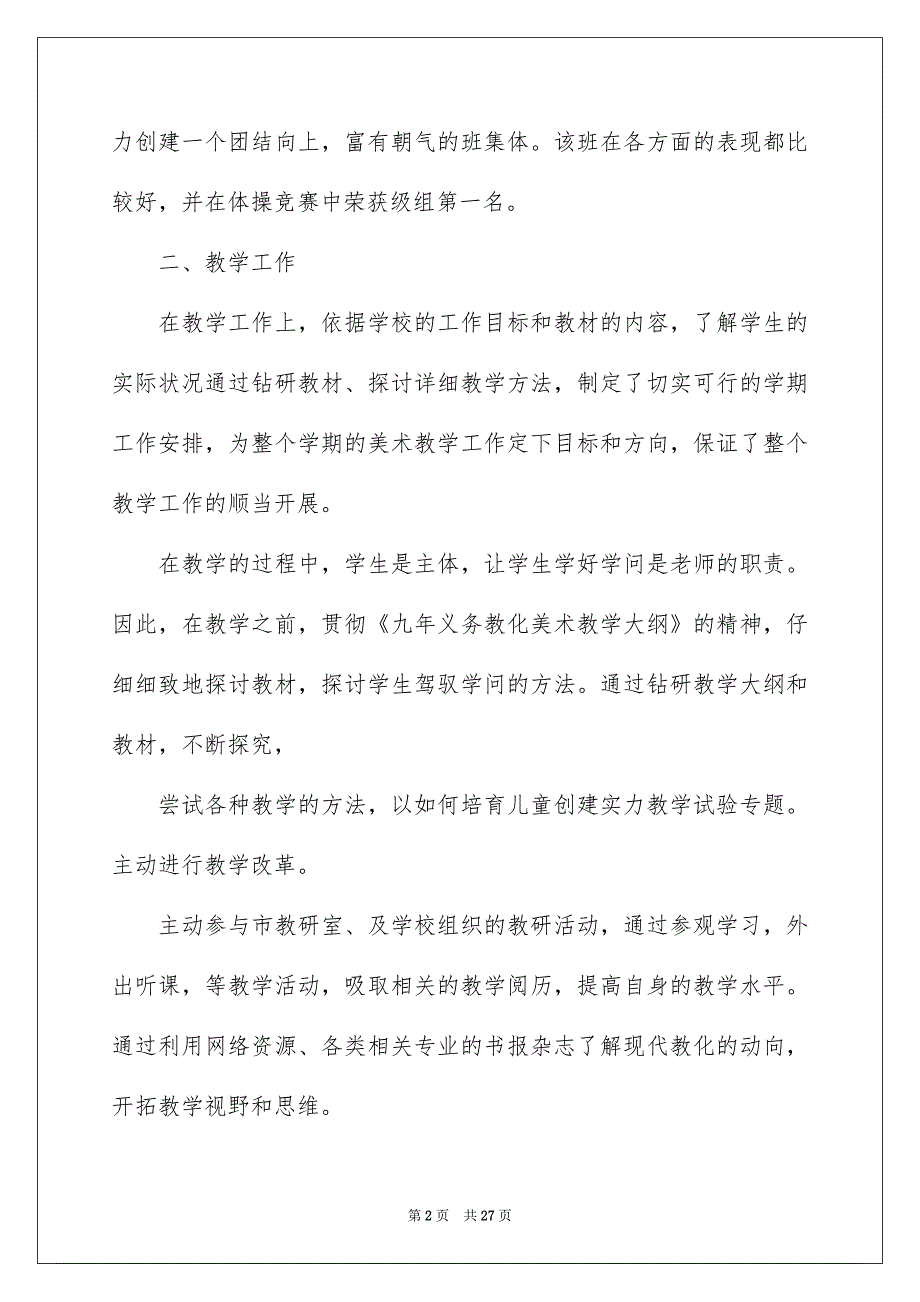 力创建一个团结向上，富有朝气的班集体。该班在各方面的表现都比较好，并在体操竞赛中荣获级组第一名。

二、教学工作

在教学工作上，依据学校的工作目标和教材的内容，了解学生的实际状况通过钻研教材、探讨详细教学方法，制定了切实可行的学期工作安排，为整个学期的美术教学工作定下目标和方向，保证了整个教学工作的顺当开展。

在教学的过程中，学生是主体，让学生学好学问是老师的职责。因此，在教学之前，贯彻《九年义务教化美术教学大纲》的精神，仔细细致地探讨教材，探讨学生驾驭学问的方法。通过钻研教学大纲和教材，不断探究，

尝试各种教学的方法，以如何培育儿童创建实力教学试验专题。主动进行教学改革。

主动参与市教研室、及学校组织的教研活动，通过参观学习，外出听课，等教学活动，吸取相关的教学阅历，提高自身的教学水平。通过利用网络资源、各类相关专业的书报杂志了解现代教化的动向，开拓教学视野和思维。

第 2 页　共 27 页